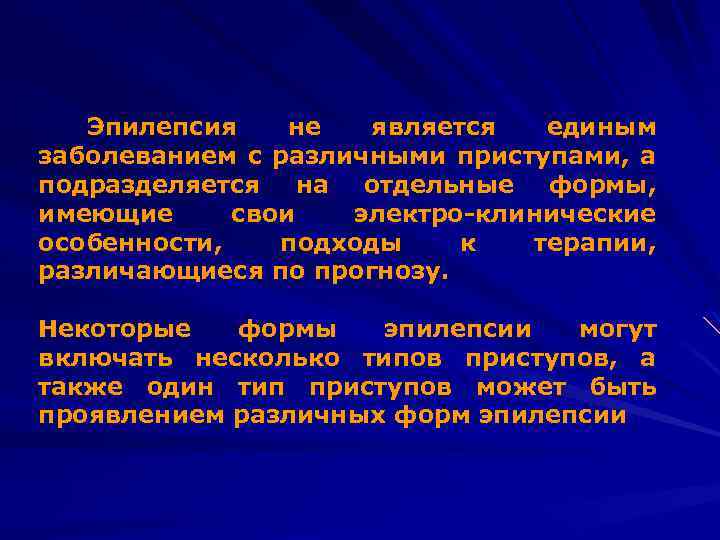 Эпилепсия не является единым заболеванием с различными приступами, а подразделяется на отдельные формы, имеющие свои электро-клинические особенности, подходы к терапии, различающиеся по прогнозу.

Некоторые формы эпилепсии могут включать несколько типов приступов, а также один тип приступов может быть проявлением различных форм эпилепсии